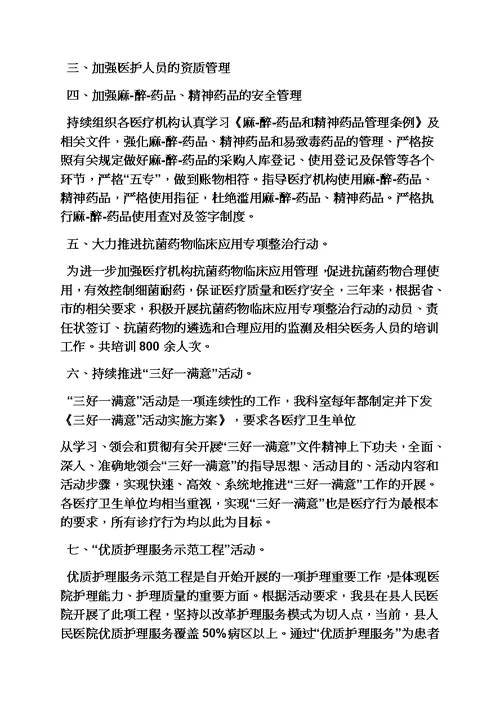 三、加强医护人员的资质管理

四、加强麻-醉-药品、精神药品的安全管理

持续组织各医疗机构认真学习《麻-醉-药品和精神药品管理条例》及相关文件，强化麻-醉-药品、精神药品和易致毒药品的管理、严格按照有关规定做好麻-醉-药品的采购入库登记、使用登记及保管等各个环节，严格“五专”，做到账物相符。指导医疗机构使用麻-醉-药品、精神药品，严格使用指征，杜绝滥用麻-醉-药品、精神药品。严格执行麻-醉-药品使用查对及签字制度。

五、大力推进抗菌药物临床应用专项整治行动。

为进一步加强医疗机构抗菌药物临床应用管理，促进抗菌药物合理使用，有效控制细菌耐药，保证医疗质量和医疗安全，三年来，根据省、市的相关要求，积极开展抗菌药物临床应用专项整治行动的动员、责任状签订、抗菌药物的遴选和合理应用的监测及相关医务人员的培训工作。共培训800余人次。

六、持续推进“三好一满意”活动。

“三好一满意”活动是一项连续性的工作，我科室每年都制定并下发《三好一满意”活动实施方案》，要求各医疗卫生单位

从学习、领会和贯彻有关开展“三好一满意”文件精神上下功夫，全面、深入、准确地领会“三好一满意”的指导思想、活动目的、活动内容和活动步骤，实现快速、高效、系统地推进“三好一满意”工作的开展。各医疗卫生单位均相当重视，实现“三好一满意”也是医疗行为最根本的要求，所有诊疗行为均以此为目标。

七、“优质护理服务示范工程”活动。

优质护理服务示范工程是自开始开展的一项护理重要工作，是体现医院护理能力、护理质量的重要方面。根据活动要求，我县在县人民医院开展了此项工程，坚持以改革护理服务模式为切入点，当前，县人民医院优质护理服务覆盖50%病区以上。通过“优质护理服务”为患者